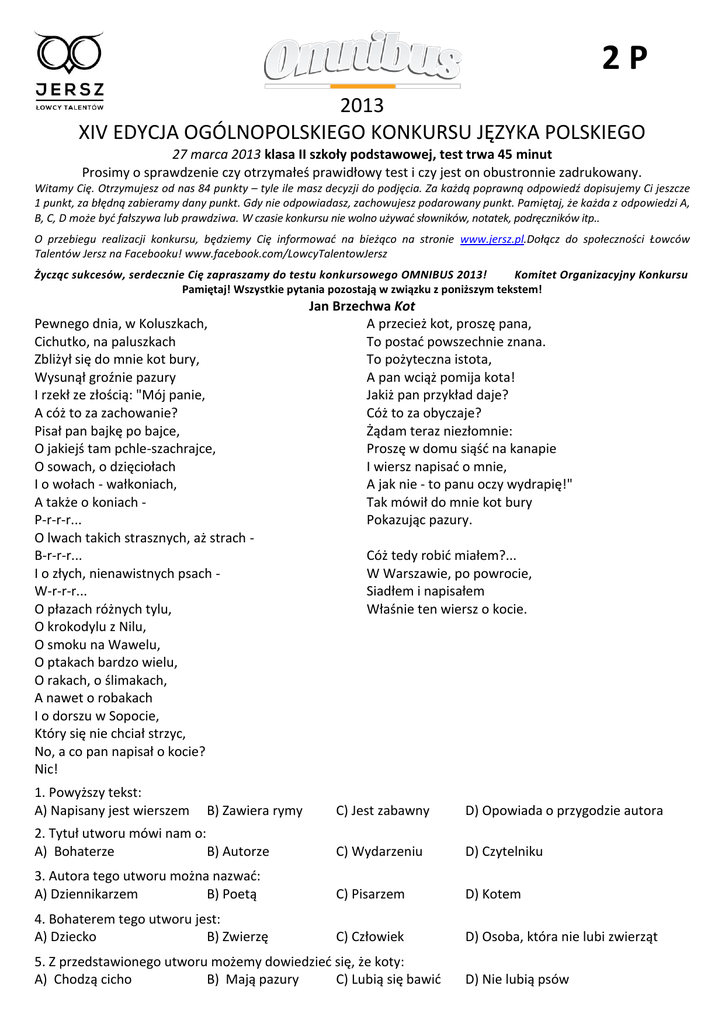 JERSZ
ŁOWCY TALENTÓW

Omnibus

2 P

2013
XIV EDYCJA OGÓLNOPOLSKIEGO KONKURSU JĘZYKA POLSKIEGO
27 marca 2013 klasa II szkoły podstawowej, test trwa 45 minut
Prosimy o sprawdzenie czy otrzymałeś prawidłowy test i czy jest on obustronnie zadrukowany.
Witamy Cię. Otrzymujesz od nas 84 punkty – tyle ile masz decyzji do podjęcia. Za każdą poprawną odpowiedź dopisujemy Ci jeszcze 1 punkt, za błędną zabieramy dany punkt. Gdy nie odpowiadasz, zachowujesz podarowany punkt. Pamiętaj, że każda z odpowiedzi A, B, C, D może być fałszywa lub prawdziwa. W czasie konkursu nie wolno używać słowników, notatek, podręczników itp..

O przebiegu realizacji konkursu, będziemy Cię informować na bieżąco na stronie www.jersz.pl.Dołącz do społeczności Łowców Talentów Jersz na Facebooku! www.facebook.com/LowcyTalentowJersz

Życząc sukcesów, serdecznie Cię zapraszamy do testu konkursowego OMNIBUS 2013! Komitet Organizacyjny Konkursu
Pamiętaj! Wszystkie pytania pozostają w związku z poniższym tekstem!
Jan Brzechwa Kot

Pewnego dnia, w Koluszkach,
Cichutko, na paluszkach
Zbliżył się do mnie kot bury,
Wysunął groźnie pazury
I rzekł ze złością: "Mój panie,
A cóż to za zachowanie?
Pisał pan bajkę po bajce,
O jakiejś tam pchle-szachrajce,
O sowach, o dzięciołach
I o wołach - wałkoniach,
A także o koniach -
P-r-r-r...
O lwach takich strasznych, aż strach -
B-r-r-r...
I o złych, nienawistnych psach -
W-r-r-r...
O płazach różnych tylu,
O krokodylu z Nilu,
O smoku na Wawelu,
O ptakach bardzo wielu,
O rakach, o ślimakach,
A nawet o robakach
I o dorszu w Sopocie,
Który się nie chciał strzyc,
No, a co pan napisał o kocie?
Nic!

A przecież kot, proszę pana,
To postać powszechnie znana.
To pożyteczna istota,
A pan wciąż pomija kota!
Jakiż pan przykład daje?
Cóż to za obyczaje?
Żądam teraz niezłomnie:
Proszę w domu siąść na kanapie
I wiersz napisać o mnie,
A jak nie - to panu oczy wydrapię!"
Tak mówił do mnie kot bury
Pokazując pazury.

Cóż tedy robić miałem?...
W Warszawie, po powrocie,
Siadłem i napisałem
Właśnie ten wiersz o kocie.

1. Powyższy tekst:
A) Napisany jest wierszem B) Zawiera rymy C) Jest zabawny D) Opowiada o przygodzie autora
2. Tytuł utworu mówi nam o:
A) Bohaterze B) Autorze C) Wydarzeniu D) Czytelniku
3. Autora tego utworu można nazwać:
A) Dziennikarzem B) Poetą C) Pisarzem D) Kotem
4. Bohaterem tego utworu jest:
A) Dziecko B) Zwierzę C) Człowiek D) Osoba, która nie lubi zwierząt
5. Z przedstawionego utworu możemy dowiedzieć się, że koty:
A) Chodzą cicho B) Mają pazury C) Lubią się bawić D) Nie lubią psów